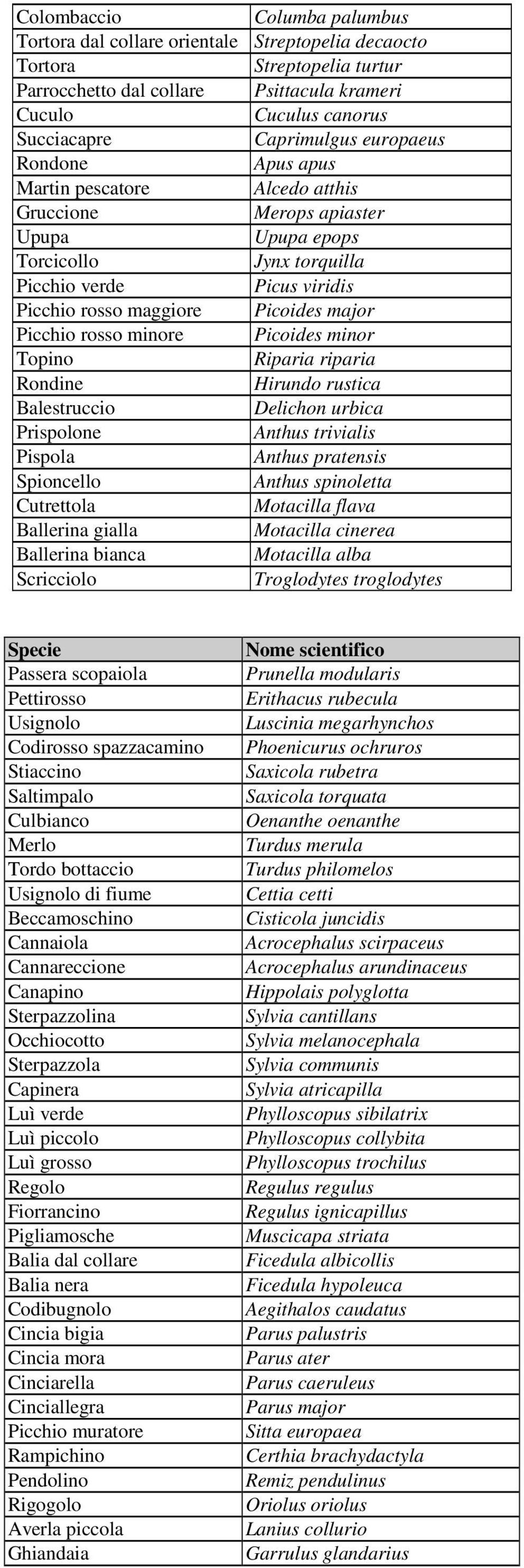 | | |
|---|---|
| Colombaccio | Columba palumbus |
| Tortora dal collare orientale | Streptopelia decaocto |
| Tortora | Streptopelia turtur |
| Parrocchetto dal collare | Psittacula krameri |
| Cuculo | Cuculus canorus |
| Succiacapre | Caprimulgus europaeus |
| Rondone | Apus apus |
| Martin pescatore | Alcedo atthis |
| Gruccione | Merops apiaster |
| Upupa | Upupa epops |
| Torcicollo | Jynx torquilla |
| Picchio verde | Picus viridis |
| Picchio rosso maggiore | Picoides major |
| Picchio rosso minore | Picoides minor |
| Topino | Riparia riparia |
| Rondine | Hirundo rustica |
| Balestruccio | Delichon urbica |
| Prispolone | Anthus trivialis |
| Pispola | Anthus pratensis |
| Spioncello | Anthus spinoletta |
| Cutrettola | Motacilla flava |
| Ballerina gialla | Motacilla cinerea |
| Ballerina bianca | Motacilla alba |
| Scricciolo | Troglodytes troglodytes |

| Specie | Nome scientifico |
|---|---|
| Passera scopaiola | Prunella modularis |
| Pettirosso | Erithacus rubecula |
| Usignolo | Luscinia megarhynchos |
| Codirosso spazzacamino | Phoenicurus ochruros |
| Stiaccino | Saxicola rubetra |
| Saltimpalo | Saxicola torquata |
| Culbianco | Oenanthe oenanthe |
| Merlo | Turdus merula |
| Tordo bottaccio | Turdus philomelos |
| Usignolo di fiume | Cettia cetti |
| Beccamoschino | Cisticola juncidis |
| Cannaiola | Acrocephalus scirpaceus |
| Cannareccione | Acrocephalus arundinaceus |
| Canapino | Hippolais polyglotta |
| Sterpazzolina | Sylvia cantillans |
| Occhiocotto | Sylvia melanocephala |
| Sterpazzola | Sylvia communis |
| Capinera | Sylvia atricapilla |
| Luì verde | Phylloscopus sibilatrix |
| Luì piccolo | Phylloscopus collybita |
| Luì grosso | Phylloscopus trochilus |
| Regolo | Regulus regulus |
| Fiorrancino | Regulus ignicapillus |
| Pigliamosche | Muscicapa striata |
| Balia dal collare | Ficedula albicollis |
| Balia nera | Ficedula hypoleuca |
| Codibugnolo | Aegithalos caudatus |
| Cincia bigia | Parus palustris |
| Cincia mora | Parus ater |
| Cinciarella | Parus caeruleus |
| Cinciallegra | Parus major |
| Picchio muratore | Sitta europaea |
| Rampichino | Certhia brachydactyla |
| Pendolino | Remiz pendulinus |
| Rigogolo | Oriolus oriolus |
| Averla piccola | Lanius collurio |
| Ghiandaia | Garrulus glandarius |